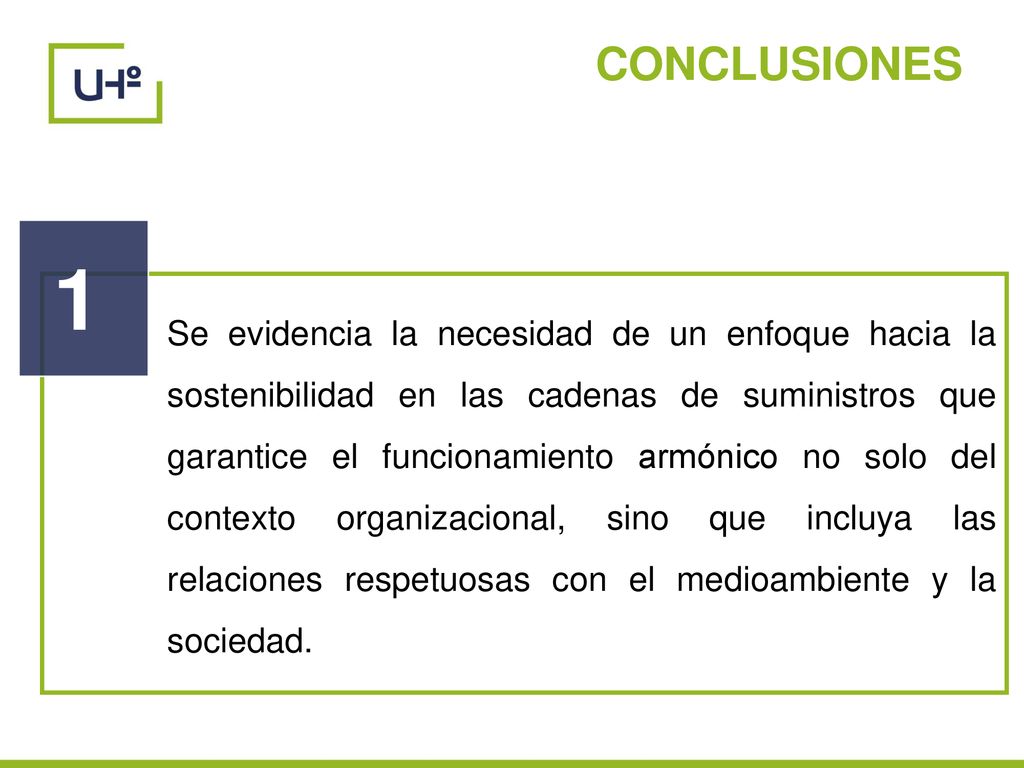 UHº

CONCLUSIONES

1

Se evidencia la necesidad de un enfoque hacia la sostenibilidad en las cadenas de suministros que garantice el funcionamiento armónico no solo del contexto organizacional, sino que incluya las relaciones respetuosas con el medioambiente y la sociedad.